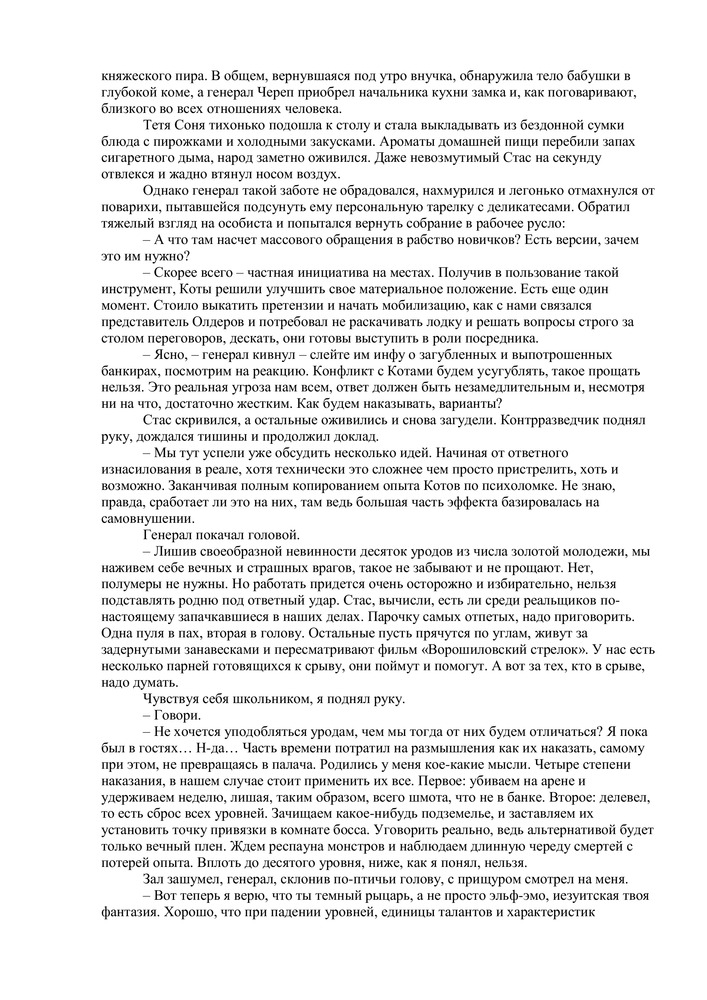 княжеского пира. В общем, вернувшаяся под утро внучка, обнаружила тело бабушки в глубокой коме, а генерал Череп приобрел начальника кухни замка и, как поговаривают, близкого во всех отношениях человека.

Тетя Соня тихонько подошла к столу и стала выкладывать из бездонной сумки блюда с пирожками и холодными закусками. Ароматы домашней пищи перебили запах сигаретного дыма, народ заметно оживился. Даже невозмутимый Стас на секунду отвлекся и жадно втянул носом воздух.

Однако генерал такой заботе не обрадовался, нахмурился и легонько отмахнулся от поварихи, пытавшейся подсунуть ему персональную тарелку с деликатесами. Обратил тяжелый взгляд на особиста и попытался вернуть собрание в рабочее русло:

– А что там насчет массового обращения в рабство новичков? Есть версии, зачем это им нужно?

– Скорее всего – частная инициатива на местах. Получив в пользование такой инструмент, Коты решили улучшить свое материальное положение. Есть еще один момент. Стоило выкатить претензии и начать мобилизацию, как с нами связался представитель Олдеров и потребовал не раскачивать лодку и решать вопросы строго за столом переговоров, дескать, они готовы выступить в роли посредника.

– Ясно, – генерал кивнул – слейте им инфу о загубленных и выпотрошенных банкирах, посмотрим на реакцию. Конфликт с Котами будем усугублять, такое прощать нельзя. Это реальная угроза нам всем, ответ должен быть незамедлительным и, несмотря ни на что, достаточно жестким. Как будем наказывать, варианты?

Стас скривился, а остальные оживились и снова загудели. Контрразведчик поднял руку, дождался тишины и продолжил доклад.

– Мы тут успели уже обсудить несколько идей. Начиная от ответного изнасилования в реале, хотя технически это сложнее чем просто пристрелить, хоть и возможно. Заканчивая полным копированием опыта Котов по психоломке. Не знаю, правда, сработает ли это на них, там ведь большая часть эффекта базировалась на самовнушении.

Генерал покачал головой.

– Лишив своеобразной невинности десяток уродов из числа золотой молодежи, мы наживем себе вечных и страшных врагов, такое не забывают и не прощают. Нет, полумеры не нужны. Но работать придется очень осторожно и избирательно, нельзя подставлять родню под ответный удар. Стас, вычисли, есть ли среди реальщиков по-настоящему запачкавшиеся в наших делах. Парочку самых отпетых, надо приговорить. Одна пуля в пах, вторая в голову. Остальные пусть прячутся по углам, живут за задернутыми занавесками и пересматривают фильм «Ворошиловский стрелок». У нас есть несколько парней готовящихся к срыву, они поймут и помогут. А вот за тех, кто в срыве, надо думать.

Чувствуя себя школьником, я поднял руку.

– Говори.

– Не хочется уподобляться уродам, чем мы тогда от них будем отличаться? Я пока был в гостях… Н-да… Часть времени потратил на размышления как их наказать, самому при этом, не превращаясь в палача. Родились у меня кое-какие мысли. Четыре степени наказания, в нашем случае стоит применить их все. Первое: убиваем на арене и удерживаем неделю, лишая, таким образом, всего шмота, что не в банке. Второе: делевел, то есть сброс всех уровней. Зачищаем какое-нибудь подземелье, и заставляем их установить точку привязки в комнате босса. Уговорить реально, ведь альтернативой будет только вечный плен. Ждем респауна монстров и наблюдаем длинную череду смертей с потерей опыта. Вплоть до десятого уровня, ниже, как я понял, нельзя.

Зал зашумел, генерал, склонив по-птичьи голову, с прищуром смотрел на меня.

– Вот теперь я верю, что ты темный рыцарь, а не просто эльф-эмо, иезуитская твоя фантазия. Хорошо, что при падении уровней, единицы талантов и характеристик